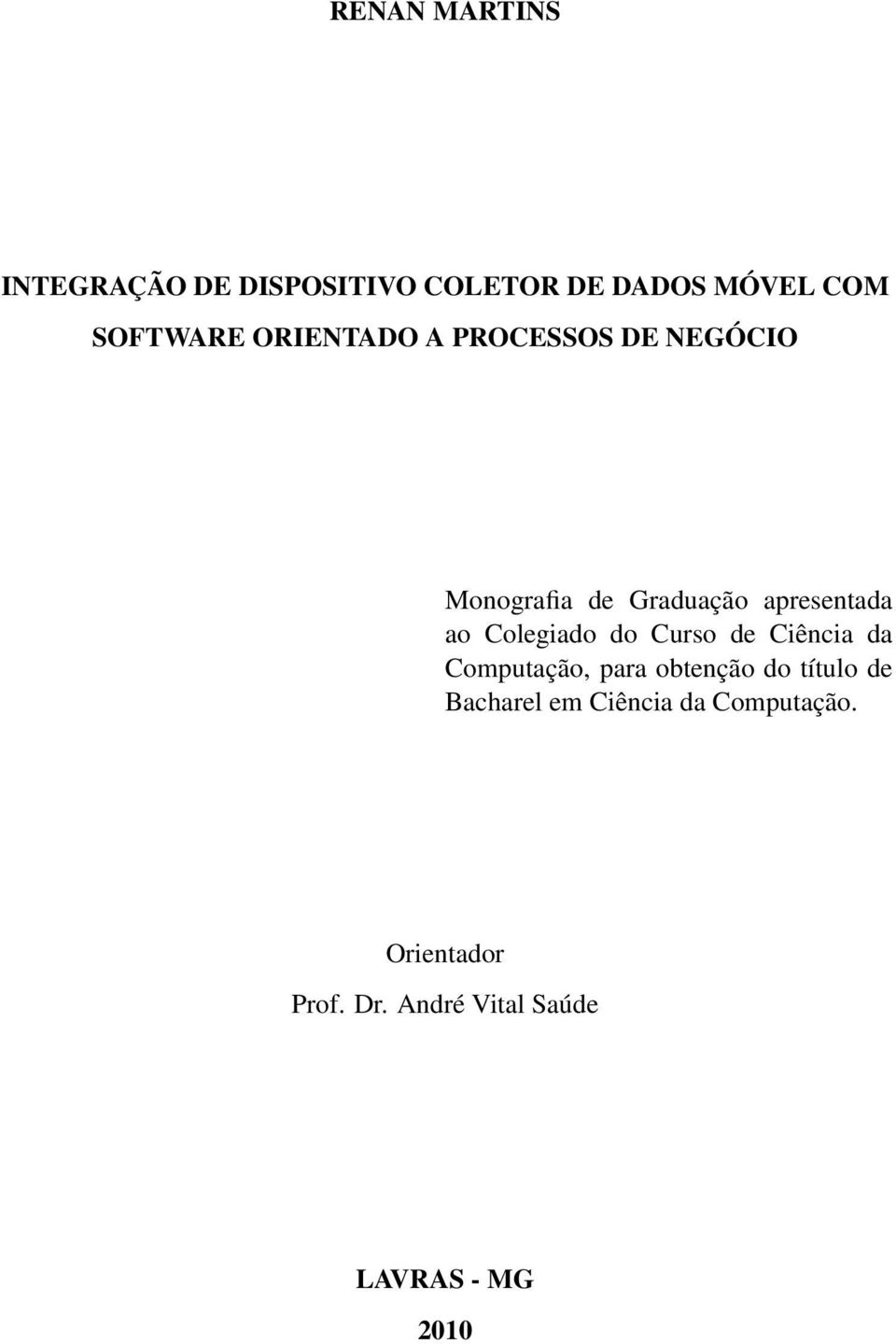 RENAN MARTINS

INTEGRAÇÃO DE DISPOSITIVO COLETOR DE DADOS MÓVEL COM SOFTWARE ORIENTADO A PROCESSOS DE NEGÓCIO

Monografia de Graduação apresentada ao Colegiado do Curso de Ciência da Computação, para obtenção do título de Bacharel em Ciência da Computação.

Orientador
Prof. Dr. André Vital Saúde

LAVRAS - MG
2010